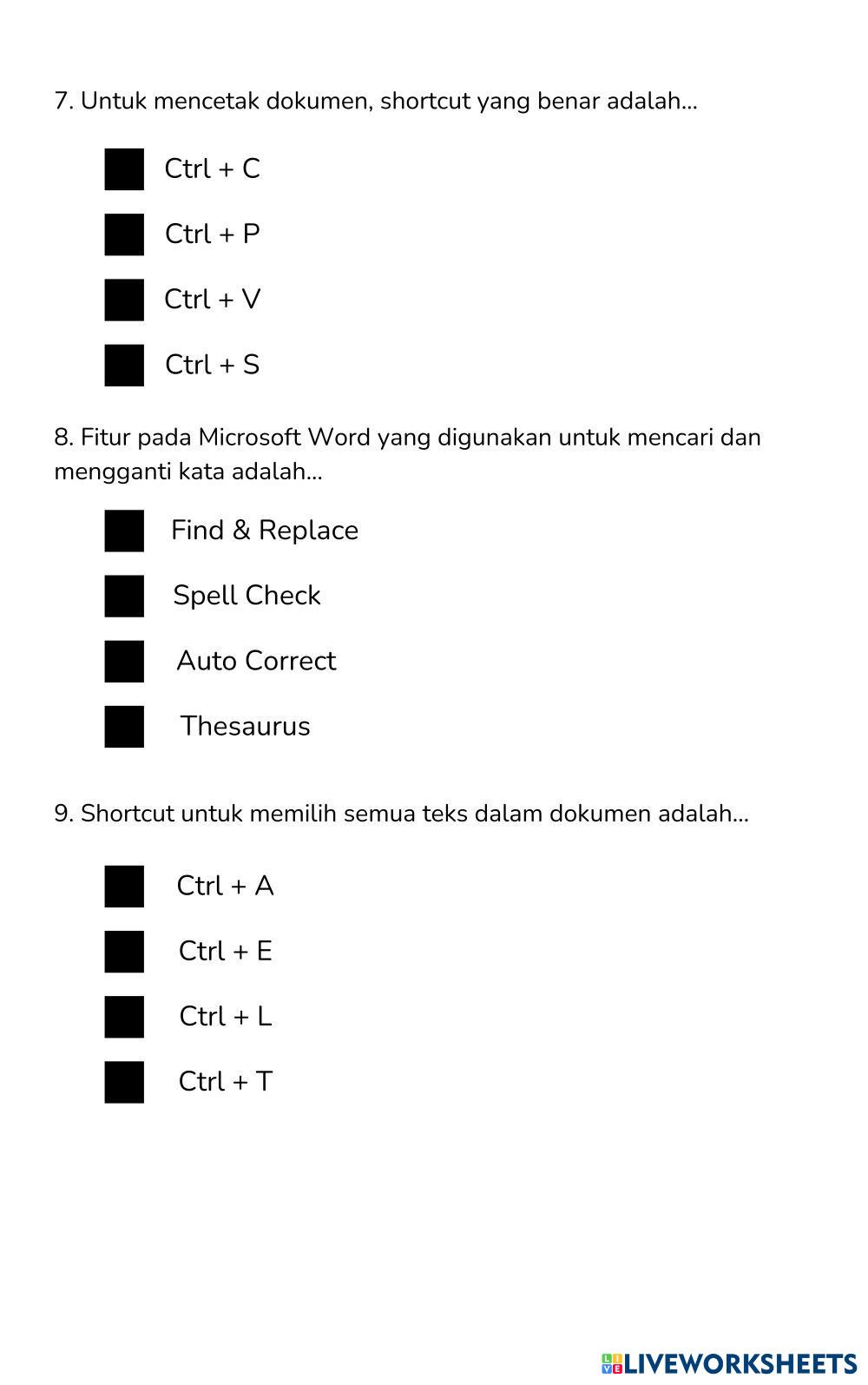 7. Untuk mencetak dokumen, shortcut yang benar adalah...

Ctrl + C

Ctrl + P

Ctrl + V

Ctrl + S

8. Fitur pada Microsoft Word yang digunakan untuk mencari dan mengganti kata adalah...

Find & Replace

Spell Check

Auto Correct

Thesaurus

9. Shortcut untuk memilih semua teks dalam dokumen adalah...

Ctrl + A

Ctrl + E

Ctrl + L

Ctrl + T

LIVEWORKSHEETS